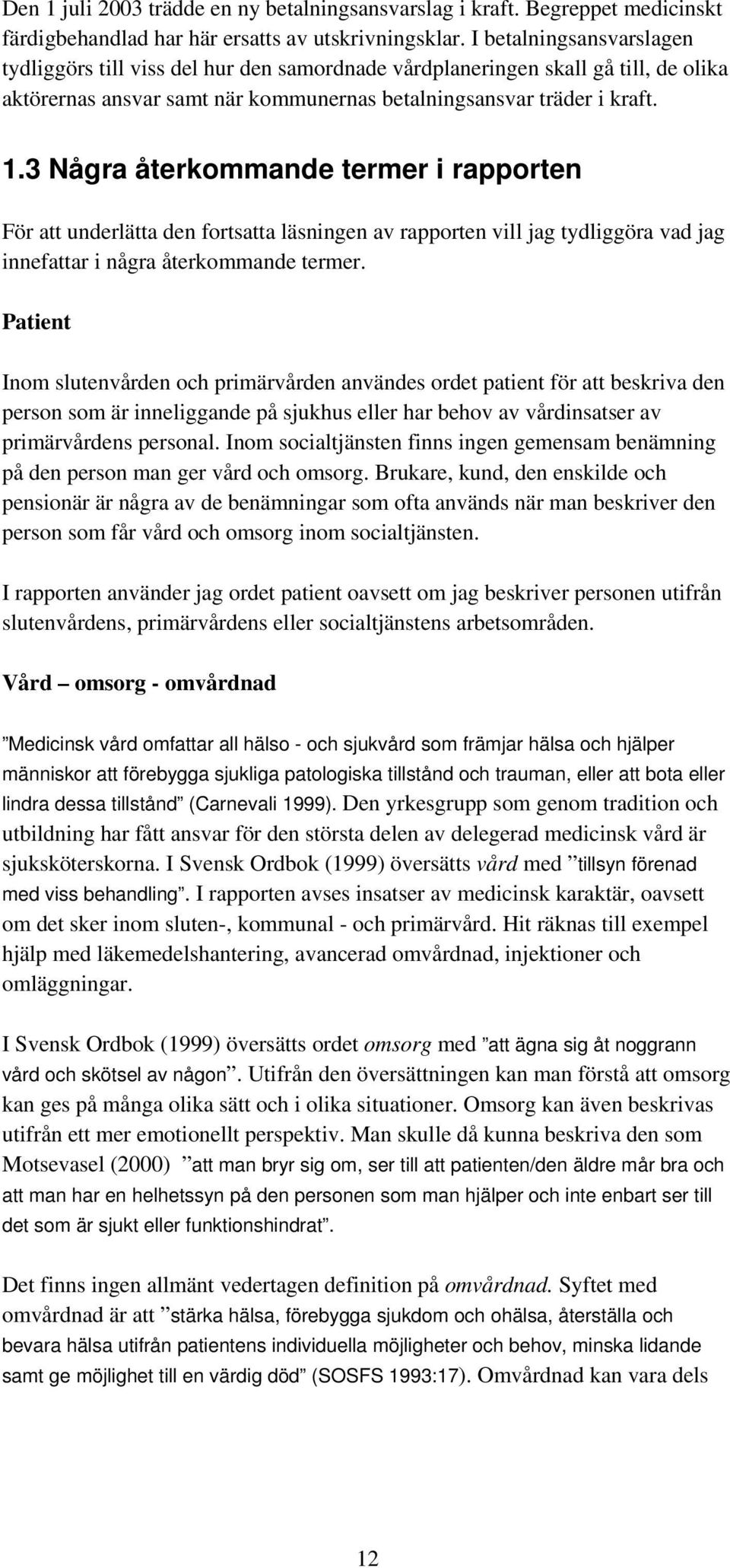 Den 1 juli 2003 trädde en ny betalningsansvarslag i kraft. Begreppet medicinskt färdigbehandlad har här ersatts av utskrivningsklar. I betalningsansvarslagen tydliggörs till viss del hur den samordnade vårdplaneringen skall gå till, de olika aktörernas ansvar samt när kommunernas betalningsansvar träder i kraft.

1.3 Några återkommande termer i rapporten

För att underlätta den fortsatta läsningen av rapporten vill jag tydliggöra vad jag innefattar i några återkommande termer.

Patient

Inom slutenvården och primärvården användes ordet patient för att beskriva den person som är inneliggande på sjukhus eller har behov av vårdinsatser av primärvårdens personal. Inom socialtjänsten finns ingen gemensam benämning på den person man ger vård och omsorg. Brukare, kund, den enskilde och pensionär är några av de benämningar som ofta används när man beskriver den person som får vård och omsorg inom socialtjänsten.

I rapporten använder jag ordet patient oavsett om jag beskriver personen utifrån slutenvårdens, primärvårdens eller socialtjänstens arbetsområden.

Vård – omsorg - omvårdnad

”Medicinsk vård omfattar all hälso - och sjukvård som främjar hälsa och hjälper människor att förebygga sjukliga patologiska tillstånd och trauman, eller att bota eller lindra dessa tillstånd” (Carnevali 1999). Den yrkesgrupp som genom tradition och utbildning har fått ansvar för den största delen av delegerad medicinsk vård är sjuksköterskorna. I Svensk Ordbok (1999) översätts vård med ”tillsyn förenad med viss behandling”. I rapporten avses insatser av medicinsk karaktär, oavsett om det sker inom sluten-, kommunal - och primärvård. Hit räknas till exempel hjälp med läkemedelshantering, avancerad omvårdnad, injektioner och omläggningar.

I Svensk Ordbok (1999) översätts ordet omsorg med ”att ägna sig åt noggrann vård och skötsel av någon”. Utifrån den översättningen kan man förstå att omsorg kan ges på många olika sätt och i olika situationer. Omsorg kan även beskrivas utifrån ett mer emotionellt perspektiv. Man skulle då kunna beskriva den som Motsevasel (2000) ”att man bryr sig om, ser till att patienten/den äldre mår bra och att man har en helhetssyn på den personen som man hjälper och inte enbart ser till det som är sjukt eller funktionshindrat”.

Det finns ingen allmänt vedertagen definition på omvårdnad. Syftet med omvårdnad är att ”stärka hälsa, förebygga sjukdom och ohälsa, återställa och bevara hälsa utifrån patientens individuella möjligheter och behov, minska lidande samt ge möjlighet till en värdig död” (SOSFS 1993:17). Omvårdnad kan vara dels

12